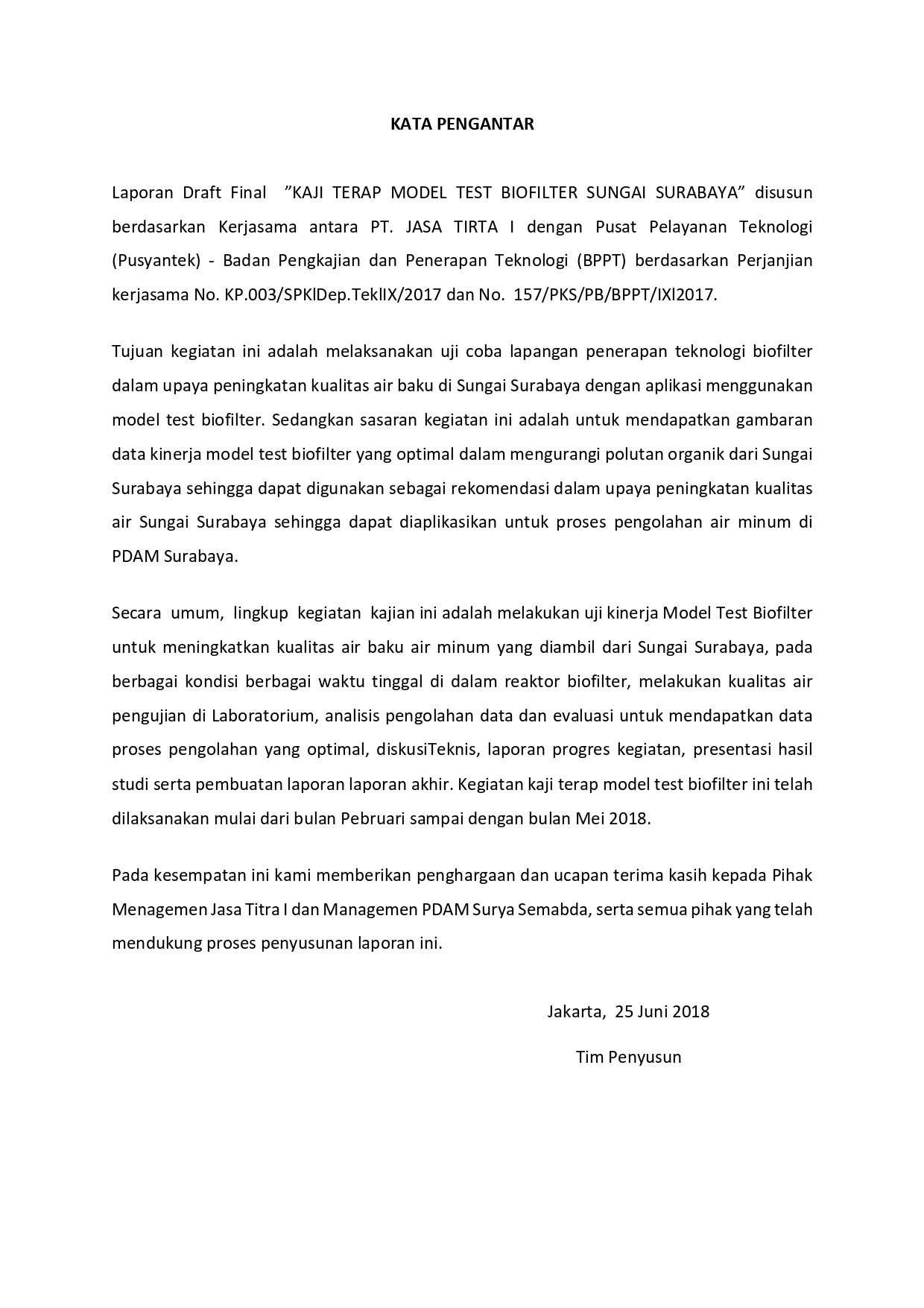 KATA PENGANTAR

Laporan Draft Final ”KAJI TERAP MODEL TEST BIOFILTER SUNGAI SURABAYA” disusun berdasarkan Kerjasama antara PT. JASA TIRTA I dengan Pusat Pelayanan Teknologi (Pusyantek) - Badan Pengkajian dan Penerapan Teknologi (BPPT) berdasarkan Perjanjian kerjasama No. KP.003/SPKlDep.TeklIX/2017 dan No. 157/PKS/PB/BPPT/IXl2017.

Tujuan kegiatan ini adalah melaksanakan uji coba lapangan penerapan teknologi biofilter dalam upaya peningkatan kualitas air baku di Sungai Surabaya dengan aplikasi menggunakan model test biofilter. Sedangkan sasaran kegiatan ini adalah untuk mendapatkan gambaran data kinerja model test biofilter yang optimal dalam mengurangi polutan organik dari Sungai Surabaya sehingga dapat digunakan sebagai rekomendasi dalam upaya peningkatan kualitas air Sungai Surabaya sehingga dapat diaplikasikan untuk proses pengolahan air minum di PDAM Surabaya.

Secara umum, lingkup kegiatan kajian ini adalah melakukan uji kinerja Model Test Biofilter untuk meningkatkan kualitas air baku air minum yang diambil dari Sungai Surabaya, pada berbagai kondisi berbagai waktu tinggal di dalam reaktor biofilter, melakukan kualitas air pengujian di Laboratorium, analisis pengolahan data dan evaluasi untuk mendapatkan data proses pengolahan yang optimal, diskusiTeknis, laporan progres kegiatan, presentasi hasil studi serta pembuatan laporan laporan akhir. Kegiatan kaji terap model test biofilter ini telah dilaksanakan mulai dari bulan Pebruari sampai dengan bulan Mei 2018.

Pada kesempatan ini kami memberikan penghargaan dan ucapan terima kasih kepada Pihak Menagemen Jasa Titra I dan Managemen PDAM Surya Semabda, serta semua pihak yang telah mendukung proses penyusunan laporan ini.

Jakarta, 25 Juni 2018

Tim Penyusun